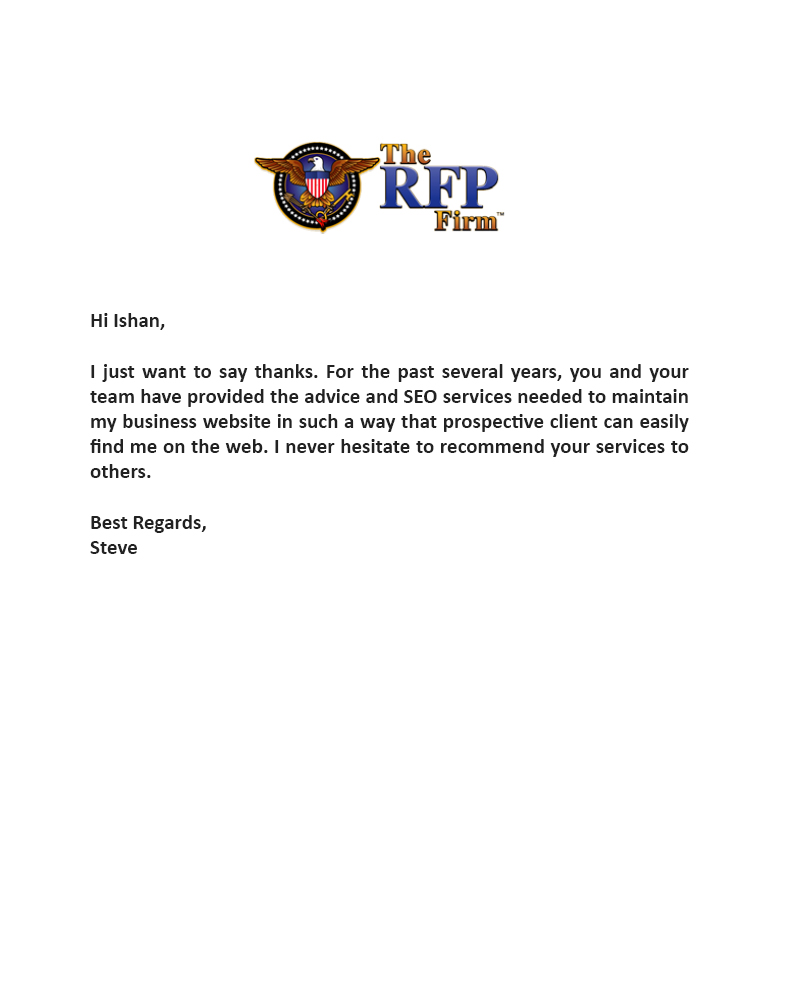 The RFP Firm™

Hi Ishan,

I just want to say thanks. For the past several years, you and your team have provided the advice and SEO services needed to maintain my business website in such a way that prospective client can easily find me on the web. I never hesitate to recommend your services to others.

Best Regards,
Steve